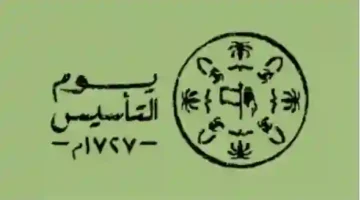 يوم
التأسيس
-١٧٢٧م-